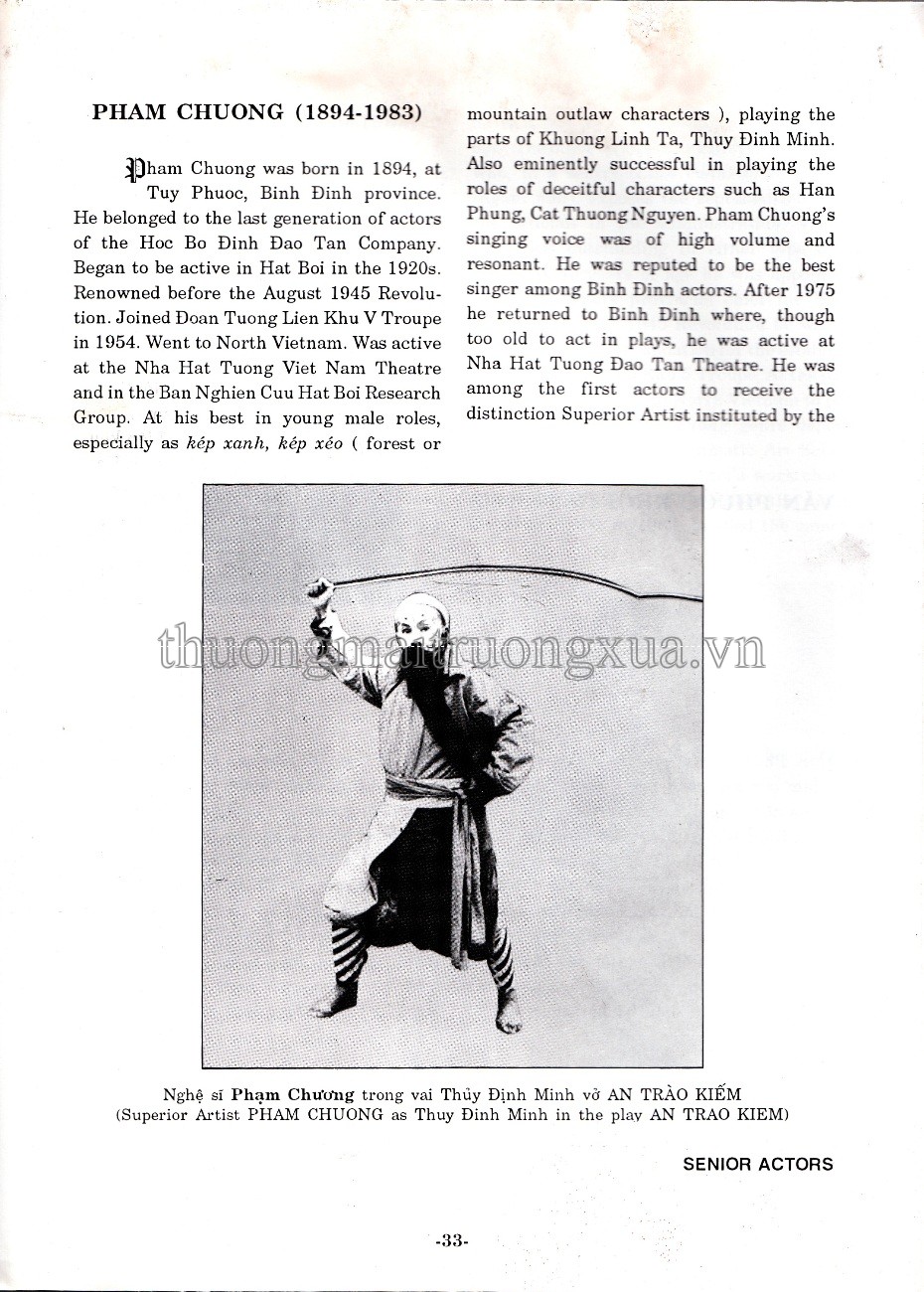 PHAM CHUONG (1894-1983)

Pham Chuong was born in 1894, at Tuy Phuoc, Binh Đinh province. He belonged to the last generation of actors of the Hoc Bo Đinh Đao Tan Company. Began to be active in Hat Boi in the 1920s. Renowned before the August 1945 Revolution. Joined Đoan Tuong Lien Khu V Troupe in 1954. Went to North Vietnam. Was active at the Nha Hat Tuong Viet Nam Theatre and in the Ban Nghien Cuu Hat Boi Research Group. At his best in young male roles, especially as kép xanh, kép xéo ( forest or mountain outlaw characters ), playing the parts of Khuong Linh Ta, Thuy Đinh Minh. Also eminently successful in playing the roles of deceitful characters such as Han Phung, Cat Thuong Nguyen. Pham Chuong's singing voice was of high volume and resonant. He was reputed to be the best singer among Binh Đinh actors. After 1975 he returned to Binh Đinh where, though too old to act in plays, he was active at Nha Hat Tuong Đao Tan Theatre. He was among the first actors to receive the distinction Superior Artist instituted by the

thuongmaitruongxua.vn

Nghệ sĩ Phạm Chương trong vai Thủy Định Minh vở AN TRÀO KIẾM
(Superior Artist PHAM CHUONG as Thuy Đinh Minh in the play AN TRAO KIEM)

SENIOR ACTORS

-33-